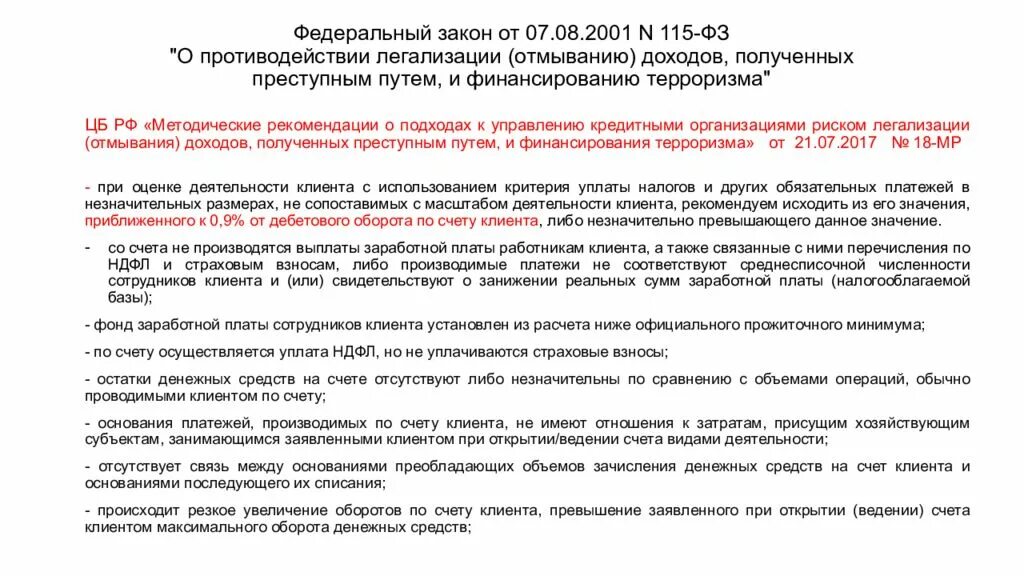 Федеральный закон от 07.08.2001 N 115-ФЗ "О противодействии легализации (отмыванию) доходов, полученных преступным путем, и финансированию терроризма"

ЦБ РФ «Методические рекомендации о подходах к управлению кредитными организациями риском легализации (отмывания) доходов, полученных преступным путем, и финансирования терроризма» от 21.07.2017 № 18-МР

- при оценке деятельности клиента с использованием критерия уплаты налогов и других обязательных платежей в незначительных размерах, не сопоставимых с масштабом деятельности клиента, рекомендуем исходить из его значения, приближенного к 0,9% от дебетового оборота по счету клиента, либо незначительно превышающего данное значение.

- со счета не производятся выплаты заработной платы работникам клиента, а также связанные с ними перечисления по НДФЛ и страховым взносам, либо производимые платежи не соответствуют среднесписочной численности сотрудников клиента и (или) свидетельствуют о занижении реальных сумм заработной платы (налогооблагаемой базы);

- фонд заработной платы сотрудников клиента установлен из расчета ниже официального прожиточного минимума;

- по счету осуществляется уплата НДФЛ, но не уплачиваются страховые взносы;

- остатки денежных средств на счете отсутствуют либо незначительны по сравнению с объемами операций, обычно проводимыми клиентом по счету;

- основания платежей, производимых по счету клиента, не имеют отношения к затратам, присущим хозяйствующим субъектам, занимающимся заявленными клиентом при открытии/ведении счета видами деятельности;

- отсутствует связь между основаниями преобладающих объемов зачисления денежных средств на счет клиента и основаниями последующего их списания;

- происходит резкое увеличение оборотов по счету клиента, превышение заявленного при открытии (ведении) счета клиентом максимального оборота денежных средств;